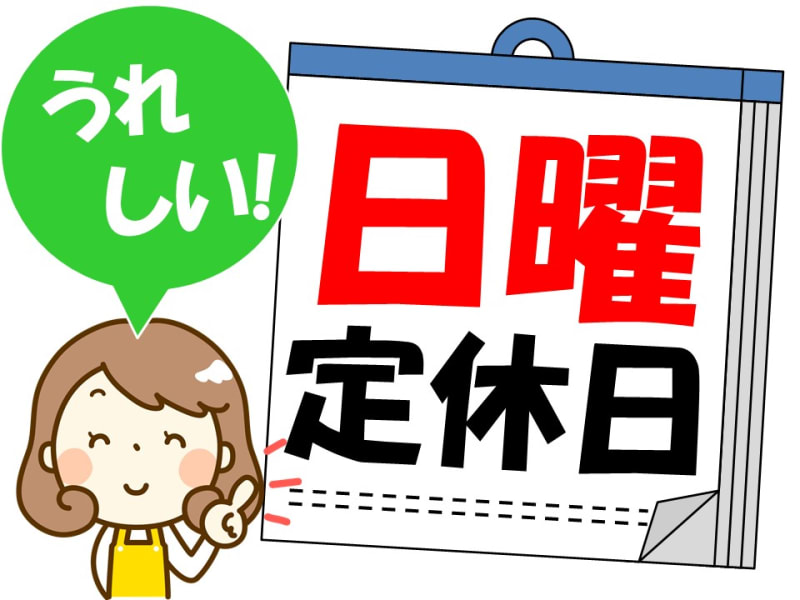 うれしい!

日曜
定休日